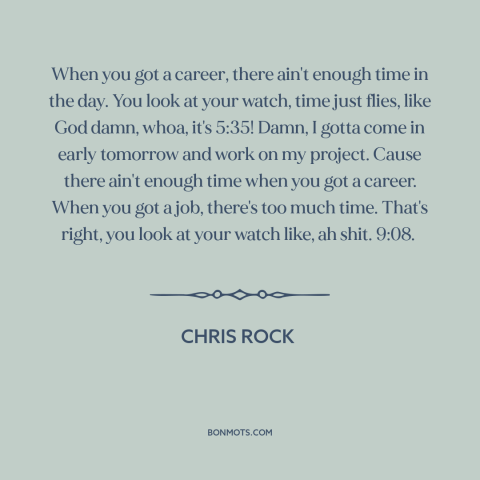 When you got a career, there ain't enough time in the day. You look at your watch, time just flies, like God damn, whoa, it's 5:35! Damn, I gotta come in early tomorrow and work on my project. Cause there ain't enough time when you got a career. When you got a job, there's too much time. That's right, you look at your watch like, ah shit. 9:08.

CHRIS ROCK

BONMOTS.COM